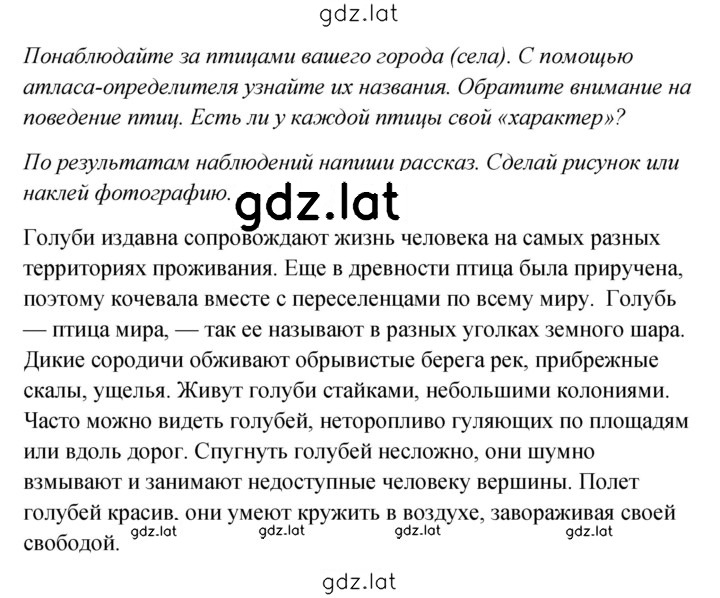 gdz.lat

Понаблюдайте за птицами вашего города (села). С помощью атласа-определителя узнайте их названия. Обратите внимание на поведение птиц. Есть ли у каждой птицы свой «характер»?

По результатам наблюдений напиши рассказ. Сделай рисунок или наклей фотографию.

gdz.lat

Голуби издавна сопровождают жизнь человека на самых разных территориях проживания. Еще в древности птица была приручена, поэтому кочевала вместе с переселенцами по всему миру. Голубь — птица мира, — так ее называют в разных уголках земного шара. Дикие сородичи обживают обрывистые берега рек, прибрежные скалы, ущелья. Живут голуби стайками, небольшими колониями. Часто можно видеть голубей, неторопливо гуляющих по площадям или вдоль дорог. Спугнуть голубей несложно, они шумно взмывают и занимают недоступные человеку вершины. Полет голубей красив. они умеют кружить в воздухе, завораживая своей свободой.

gdz.lat gdz.lat gdz.lat gdz.lat

gdz.lat